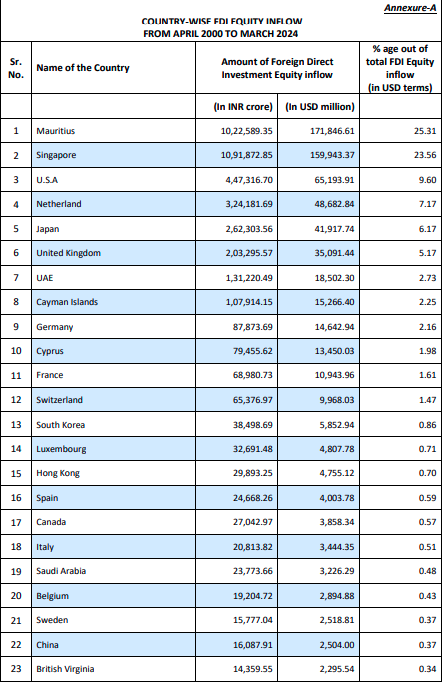 Annexure-A

COUNTRY-WISE FDI EQUITY INFLOW
FROM APRIL 2000 TO MARCH 2024

| Sr. No. | Name of the Country | Amount of Foreign Direct Investment Equity inflow | | % age out of total FDI Equity inflow (in USD terms) |
|---|---|---|---|---|
| | | (In INR crore) | (In USD million) | |
| 1 | Mauritius | 10,22,589.35 | 171,846.61 | 25.31 |
| 2 | Singapore | 10,91,872.85 | 159,943.37 | 23.56 |
| 3 | U.S.A | 4,47,316.70 | 65,193.91 | 9.60 |
| 4 | Netherland | 3,24,181.69 | 48,682.84 | 7.17 |
| 5 | Japan | 2,62,303.56 | 41,917.74 | 6.17 |
| 6 | United Kingdom | 2,03,295.57 | 35,091.44 | 5.17 |
| 7 | UAE | 1,31,220.49 | 18,502.30 | 2.73 |
| 8 | Cayman Islands | 1,07,914.15 | 15,266.40 | 2.25 |
| 9 | Germany | 87,873.69 | 14,642.94 | 2.16 |
| 10 | Cyprus | 79,455.62 | 13,450.03 | 1.98 |
| 11 | France | 68,980.73 | 10,943.96 | 1.61 |
| 12 | Switzerland | 65,376.97 | 9,968.03 | 1.47 |
| 13 | South Korea | 38,498.69 | 5,852.94 | 0.86 |
| 14 | Luxembourg | 32,691.48 | 4,807.78 | 0.71 |
| 15 | Hong Kong | 29,893.25 | 4,755.12 | 0.70 |
| 16 | Spain | 24,668.26 | 4,003.78 | 0.59 |
| 17 | Canada | 27,042.97 | 3,858.34 | 0.57 |
| 18 | Italy | 20,813.82 | 3,444.35 | 0.51 |
| 19 | Saudi Arabia | 23,773.66 | 3,226.29 | 0.48 |
| 20 | Belgium | 19,204.72 | 2,894.88 | 0.43 |
| 21 | Sweden | 15,777.04 | 2,518.81 | 0.37 |
| 22 | China | 16,087.91 | 2,504.00 | 0.37 |
| 23 | British Virginia | 14,359.55 | 2,295.54 | 0.34 |